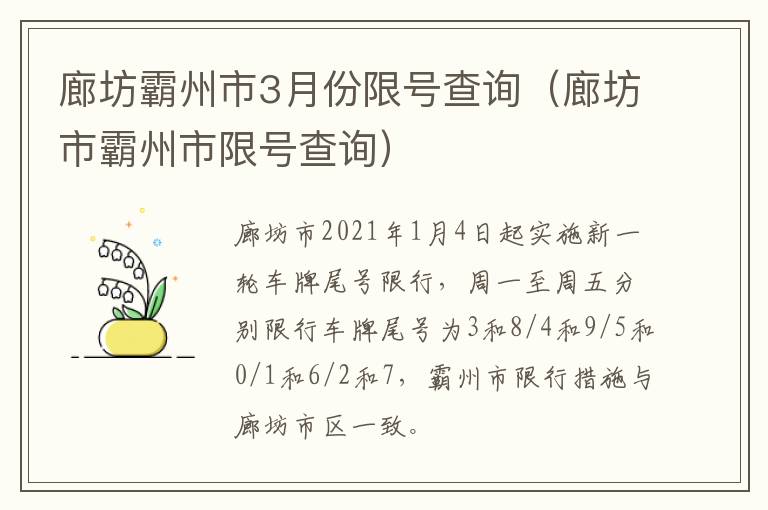 廊坊霸州市3月份限号查询（廊坊市霸州市限号查询）

廊坊市2021年1月4日起实施新一轮车牌尾号限行，周一至周五分别限行车牌尾号为3和8/4和9/5和0/1和6/2和7，霸州市限行措施与廊坊市区一致。